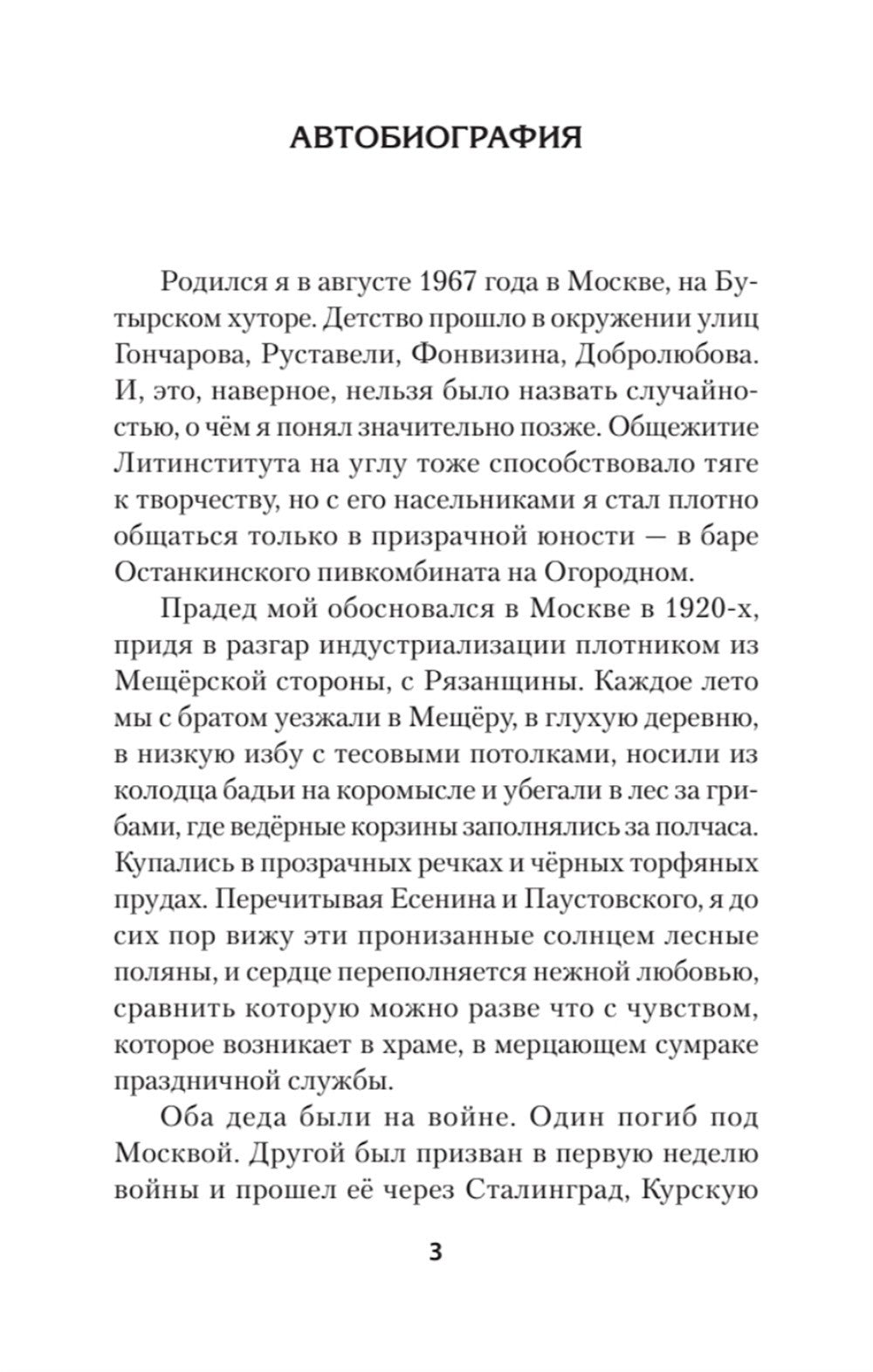 АВТОБИОГРАФИЯ

Родился я в августе 1967 года в Москве, на Бутырском хуторе. Детство прошло в окружении улиц Гончарова, Руставели, Фонвизина, Добролюбова. И, это, наверное, нельзя было назвать случайностью, о чём я понял значительно позже. Общежитие Литинститута на углу тоже способствовало тяге к творчеству, но с его насельниками я стал плотно общаться только в призрачной юности — в баре Останкинского пивкомбината на Огородном.

Прадед мой обосновался в Москве в 1920-х, придя в разгар индустриализации плотником из Мещёрской стороны, с Рязанщины. Каждое лето мы с братом уезжали в Мещёру, в глухую деревню, в низкую избу с тесовыми потолками, носили из колодца бадьи на коромысле и убегали в лес за грибами, где ведёрные корзины заполнялись за полчаса. Купались в прозрачных речках и чёрных торфяных прудах. Перечитывая Есенина и Паустовского, я до сих пор вижу эти пронизанные солнцем лесные поляны, и сердце переполняется нежной любовью, сравнить которую можно разве что с чувством, которое возникает в храме, в мерцающем сумраке праздничной службы.

Оба деда были на войне. Один погиб под Москвой. Другой был призван в первую неделю войны и прошел её через Сталинград, Курскую

3